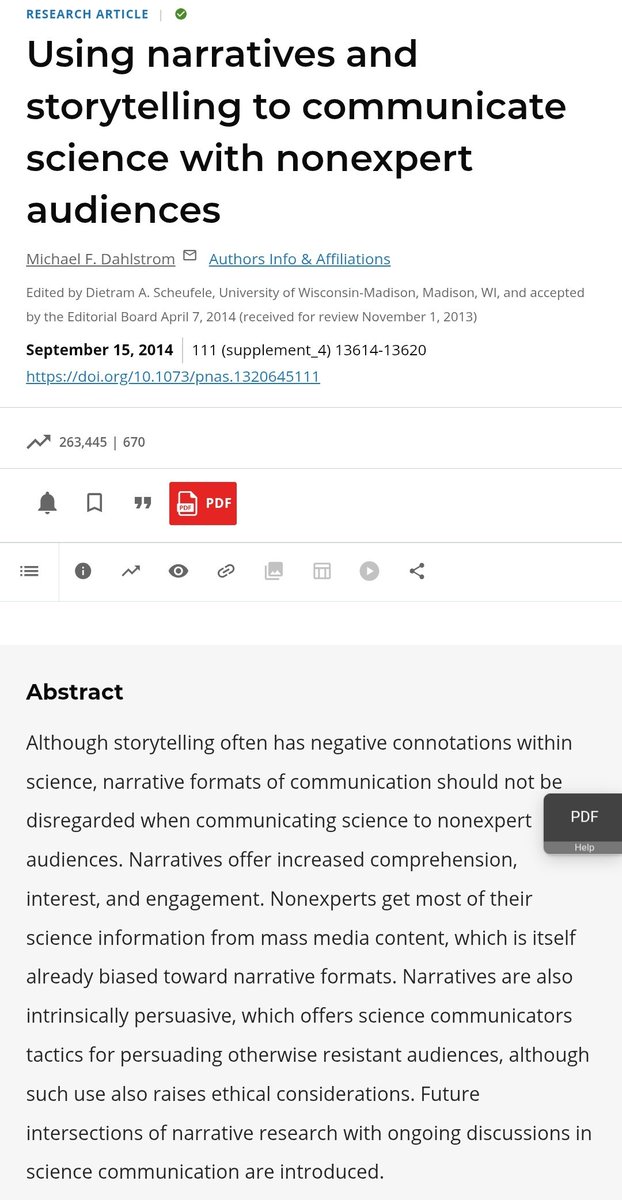 RESEARCH ARTICLE |

Using narratives and storytelling to communicate science with nonexpert audiences

Michael F. Dahlstrom Authors Info & Affiliations

Edited by Dietram A. Scheufele, University of Wisconsin-Madison, Madison, WI, and accepted by the Editorial Board April 7, 2014 (received for review November 1, 2013)

September 15, 2014 | 111 (supplement_4) 13614-13620
https://doi.org/10.1073/pnas.1320645111

263,445 | 670

PDF

Abstract

Although storytelling often has negative connotations within science, narrative formats of communication should not be disregarded when communicating science to nonexpert audiences. Narratives offer increased comprehension, interest, and engagement. Nonexperts get most of their science information from mass media content, which is itself already biased toward narrative formats. Narratives are also intrinsically persuasive, which offers science communicators tactics for persuading otherwise resistant audiences, although such use also raises ethical considerations. Future intersections of narrative research with ongoing discussions in science communication are introduced.

PDF
Help